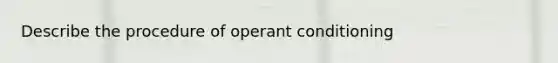 Describe the procedure of operant conditioning